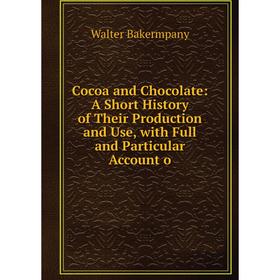 Walter Bakermpany

Cocoa and Chocolate: A Short History of Their Production and Use, with Full and Particular Account o